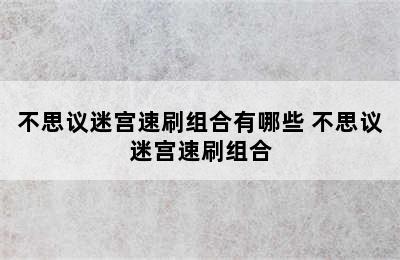 不思议迷宫速刷组合有哪些 不思议迷宫速刷组合